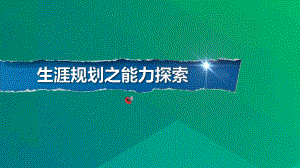 生涯规划之能力探索